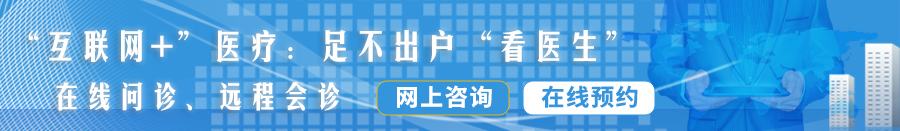 “互联网+”医疗：足不出户“看医生”

在线问诊、远程会诊

网上咨询

在线预约